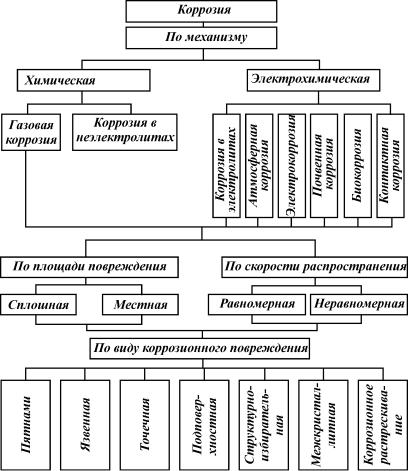 Коррозия

По механизму

Химическая

Электрохимическая

Газовая коррозия

Коррозия в неэлектролитах

Коррозия в электролитах

Атмосферная коррозия

Электрокоррозия

Почвенная коррозия

Биокоррозия

Контактная коррозия

По площади повреждения

По скорости распространения

Сплошная

Местная

Равномерная

Неравномерная

По виду коррозионного повреждения

Пятнами

Язвенная

Точечная

Подповерхностная

Структурно-избирательная

Межкристаллитная

Коррозионное растрескивание